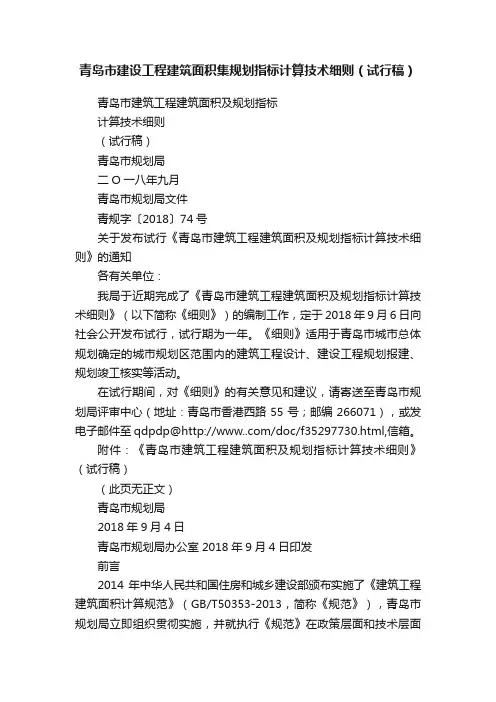 青岛市建设工程建筑面积集规划指标计算技术细则（试行稿）

青岛市建筑工程建筑面积及规划指标

计算技术细则

（试行稿）

青岛市规划局

二 O 一八年九月

青岛市规划局文件

青规字〔2018〕74 号

关于发布试行《青岛市建筑工程建筑面积及规划指标计算技术细则》的通知

各有关单位：

我局于近期完成了《青岛市建筑工程建筑面积及规划指标计算技术细则》（以下简称《细则》）的编制工作，定于 2018 年 9 月 6 日向社会公开发布试行，试行期为一年。《细则》适用于青岛市城市总体规划确定的城市规划区范围内的建筑工程设计、建设工程规划报建、规划竣工核实等活动。

在试行期间，对《细则》的有关意见和建议，请寄送至青岛市规划局评审中心（地址：青岛市香港西路 55 号；邮编 266071），或发电子邮件至 qdpdp@http://www..com/doc/f35297730.html,信箱。

附件：《青岛市建筑工程建筑面积及规划指标计算技术细则》（试行稿）

（此页无正文）

青岛市规划局

2018 年 9 月 4 日

青岛市规划局办公室 2018 年 9 月 4 日印发

前言

2014 年中华人民共和国住房和城乡建设部颁布实施了《建筑工程建筑面积计算规范》（GB/T50353-2013，简称《规范》），青岛市规划局立即组织贯彻实施，并就执行《规范》在政策层面和技术层面